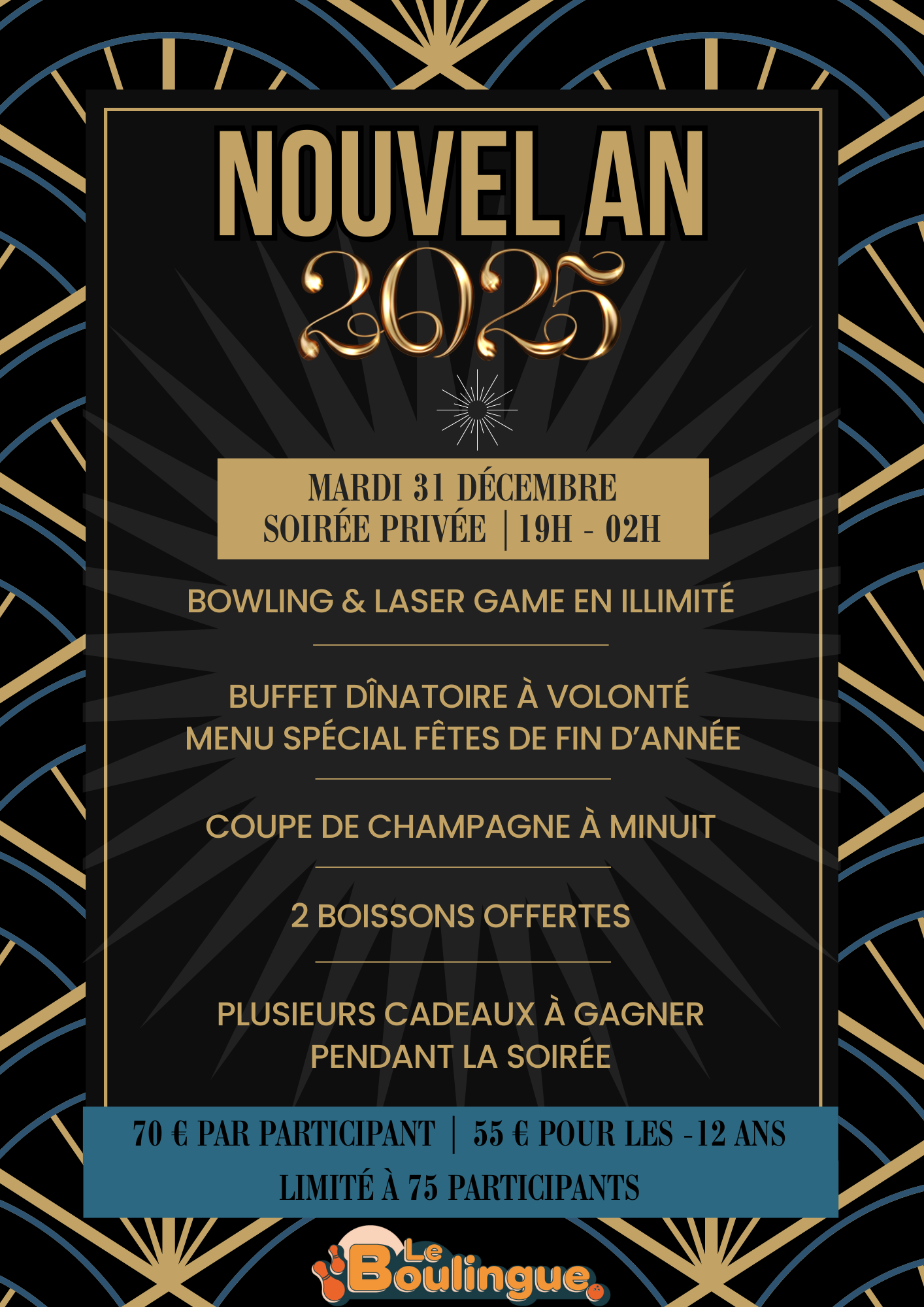 NOUVEL AN
2025

MARDI 31 DÉCEMBRE
SOIRÉE PRIVÉE | 19H - 02H

BOWLING & LASER GAME EN ILLIMITÉ

BUFFET DÎNATOIRE À VOLONTÉ
MENU SPÉCIAL FÊTES DE FIN D'ANNÉE

COUPE DE CHAMPAGNE À MINUIT

2 BOISSONS OFFERTES

PLUSIEURS CADEAUX À GAGNER
PENDANT LA SOIRÉE

70 € PAR PARTICIPANT | 55 € POUR LES -12 ANS
LIMITÉ À 75 PARTICIPANTS

Le Boulingue